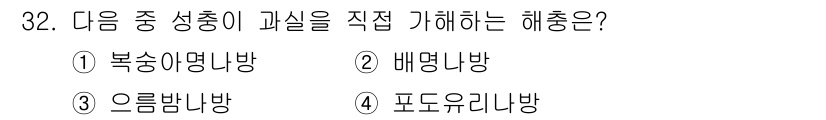 32. 다음 중 성충이 과실을 직접 가해하는 해충은?

① 복숭아명나방
② 배명나방
③ 으름밤나방
④ 포도유리나방